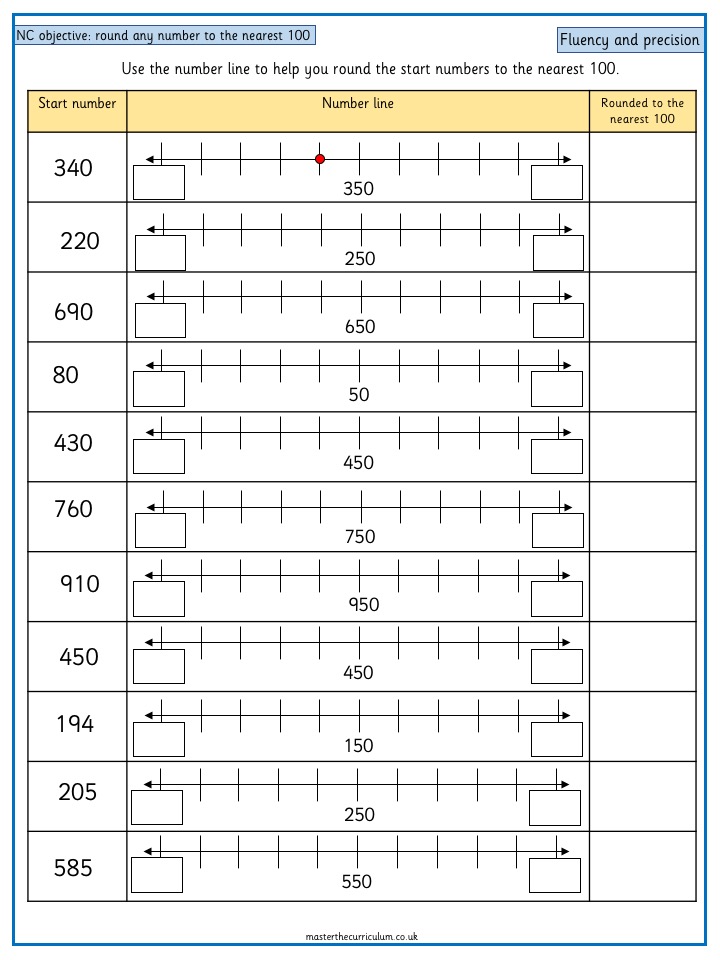 NC objective: round any number to the nearest 100

Fluency and precision

Use the number line to help you round the start numbers to the nearest 100.

| Start number | Number line | Rounded to the nearest 100 |
|---|---|---|
| 340 | 350 | |
| 220 | 250 | |
| 690 | 650 | |
| 80 | 50 | |
| 430 | 450 | |
| 760 | 750 | |
| 910 | 950 | |
| 450 | 450 | |
| 194 | 150 | |
| 205 | 250 | |
| 585 | 550 | |

masterthecurriculum.co.uk